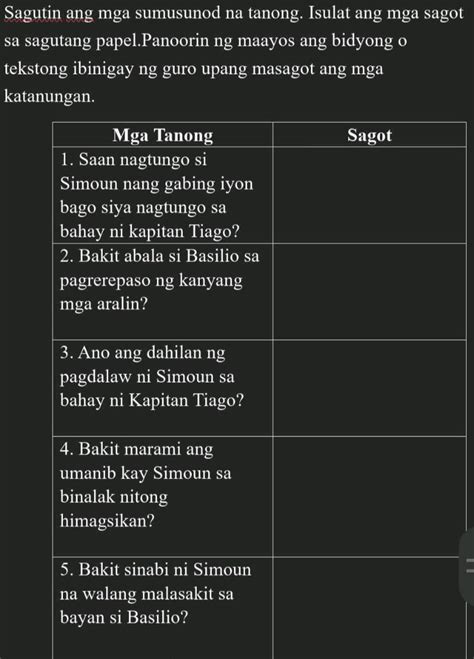 Sagutin ang mga sumusunod na tanong. Isulat ang mga sagot sa sagutang papel.Panoorin ng maayos ang bidyong o tekstong ibinigay ng guro upang masagot ang mga katanungan.

| Mga Tanong | Sagot |
|---|---|
| 1. Saan nagtungo si Simoun nang gabing iyon bago siya nagtungo sa bahay ni kapitan Tiago? | |
| 2. Bakit abala si Basilio sa pagrerepaso ng kanyang mga aralin? | |
| 3. Ano ang dahilan ng pagdalaw ni Simoun sa bahay ni Kapitan Tiago? | |
| 4. Bakit marami ang umanib kay Simoun sa binalak nitong himagsikan? | |
| 5. Bakit sinabi ni Simoun na walang malasakit sa bayan si Basilio? | |